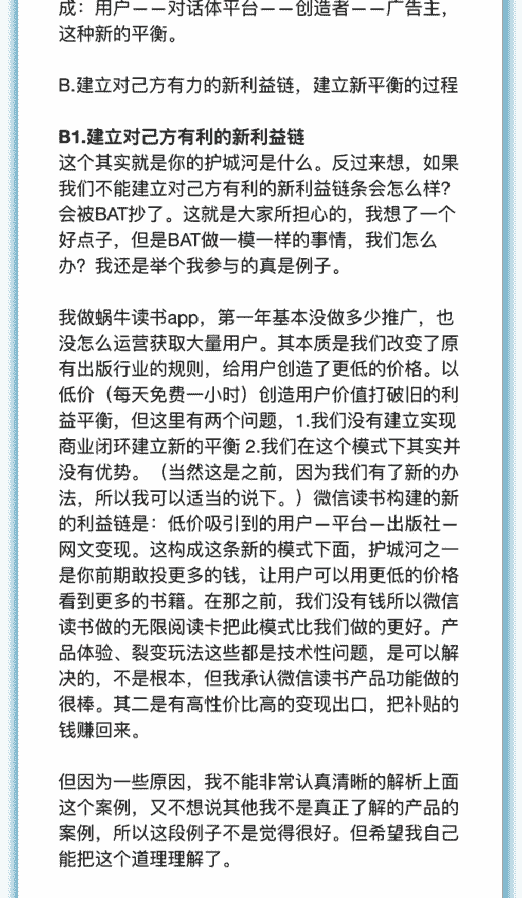 成：用户——对话体平台——创造者——广告主，这种新的平衡。

B.建立对己方有力的新利益链，建立新平衡的过程

B1.建立对己方有利的新利益链
这个其实就是你的护城河是什么。反过来想，如果我们不能建立对己方有利的新利益链条会怎么样？会被BAT抄了。这就是大家所担心的，我想了一个好点子，但是BAT做一模一样的事情，我们怎么办？我还是举个我参与的真是例子。

我做蜗牛读书app，第一年基本没做多少推广，也没怎么运营获取大量用户。其本质是我们改变了原有出版行业的规则，给用户创造了更低的价格。以低价（每天免费一小时）创造用户价值打破旧的利益平衡，但这里有两个问题，1.我们没有建立实现商业闭环建立新的平衡 2.我们在这个模式下其实并没有优势。（当然这是之前，因为我们有了新的办法，所以我可以适当的说下。）微信读书构建的新的利益链是：低价吸引到的用户—平台—出版社—网文变现。这构成这条新的模式下面，护城河之一是你前期敢投更多的钱，让用户可以用更低的价格看到更多的书籍。在那之前，我们没有钱所以微信读书做的无限阅读卡把此模式比我们做的更好。产品体验、裂变玩法这些都是技术性问题，是可以解决的，不是根本，但我承认微信读书产品功能做的很棒。其二是有高性价比高的变现出口，把补贴的钱赚回来。

但因为一些原因，我不能非常认真清晰的解析上面这个案例，又不想说其他我不是真正了解的产品的案例，所以这段例子不是觉得很好。但希望我自己能把这个道理理解了。